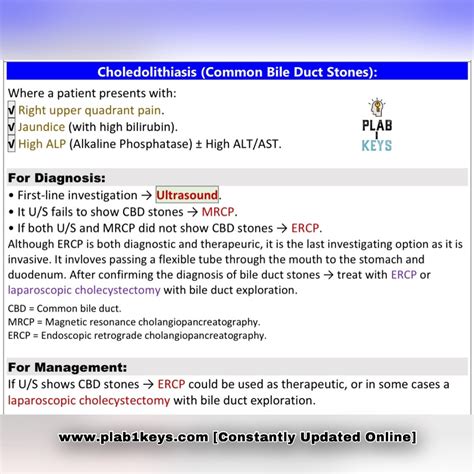 Choledolithiasis (Common Bile Duct Stones):

Where a patient presents with:
√ Right upper quadrant pain.
√ Jaundice (with high bilirubin).
√ High ALP (Alkaline Phosphatase) ± High ALT/AST.

PLAB 1 KEYS

For Diagnosis:
• First-line investigation → Ultrasound.
• It U/S fails to show CBD stones → MRCP.
• If both U/S and MRCP did not show CBD stones → ERCP.
Although ERCP is both diagnostic and therapeuric, it is the last investigating option as it is invasive. It invloves passing a flexible tube through the mouth to the stomach and duodenum. After confirming the diagnosis of bile duct stones → treat with ERCP or laparoscopic cholecystectomy with bile duct exploration.

CBD = Common bile duct.
MRCP = Magnetic resonance cholangiopancreatography.
ERCP = Endoscopic retrograde cholangiopancreatography.

For Management:
If U/S shows CBD stones → ERCP could be used as therapeutic, or in some cases a laparoscopic cholecystectomy with bile duct exploration.

www.plab1keys.com [Constantly Updated Online]